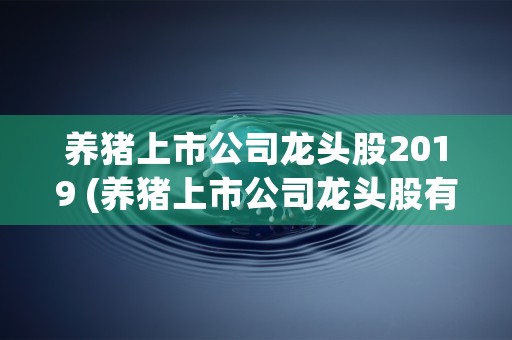 养猪上市公司龙头股2019 (养猪上市公司龙头股有